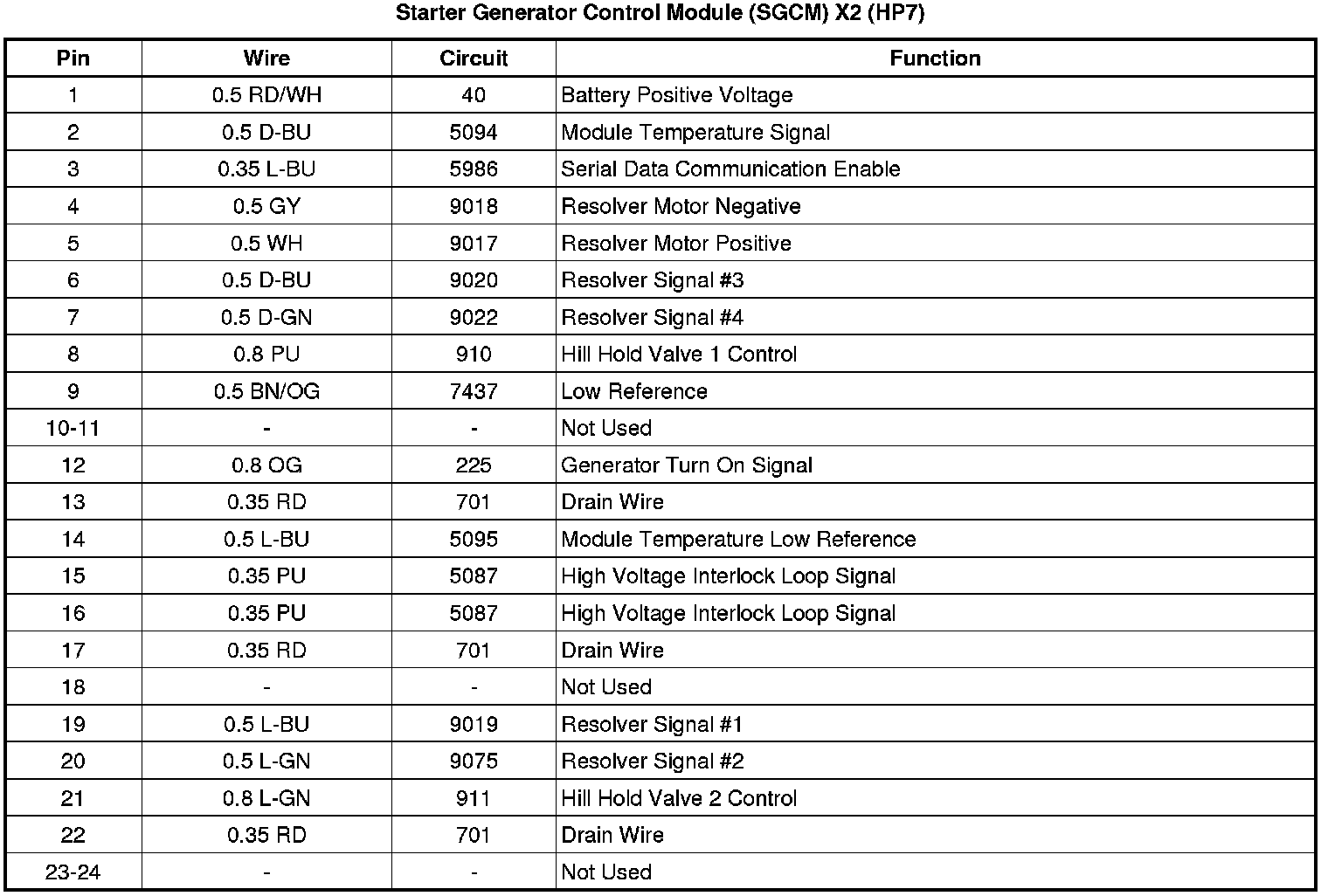 Starter Generator Control Module (SGCM) X2 (HP7)

| Pin | Wire | Circuit | Function |
|---|---|---|---|
| 1 | 0.5 RD/WH | 40 | Battery Positive Voltage |
| 2 | 0.5 D-BU | 5094 | Module Temperature Signal |
| 3 | 0.35 L-BU | 5986 | Serial Data Communication Enable |
| 4 | 0.5 GY | 9018 | Resolver Motor Negative |
| 5 | 0.5 WH | 9017 | Resolver Motor Positive |
| 6 | 0.5 D-BU | 9020 | Resolver Signal #3 |
| 7 | 0.5 D-GN | 9022 | Resolver Signal #4 |
| 8 | 0.8 PU | 910 | Hill Hold Valve 1 Control |
| 9 | 0.5 BN/OG | 7437 | Low Reference |
| 10-11 | - | - | Not Used |
| 12 | 0.8 OG | 225 | Generator Turn On Signal |
| 13 | 0.35 RD | 701 | Drain Wire |
| 14 | 0.5 L-BU | 5095 | Module Temperature Low Reference |
| 15 | 0.35 PU | 5087 | High Voltage Interlock Loop Signal |
| 16 | 0.35 PU | 5087 | High Voltage Interlock Loop Signal |
| 17 | 0.35 RD | 701 | Drain Wire |
| 18 | - | - | Not Used |
| 19 | 0.5 L-BU | 9019 | Resolver Signal #1 |
| 20 | 0.5 L-GN | 9075 | Resolver Signal #2 |
| 21 | 0.8 L-GN | 911 | Hill Hold Valve 2 Control |
| 22 | 0.35 RD | 701 | Drain Wire |
| 23-24 | - | - | Not Used |